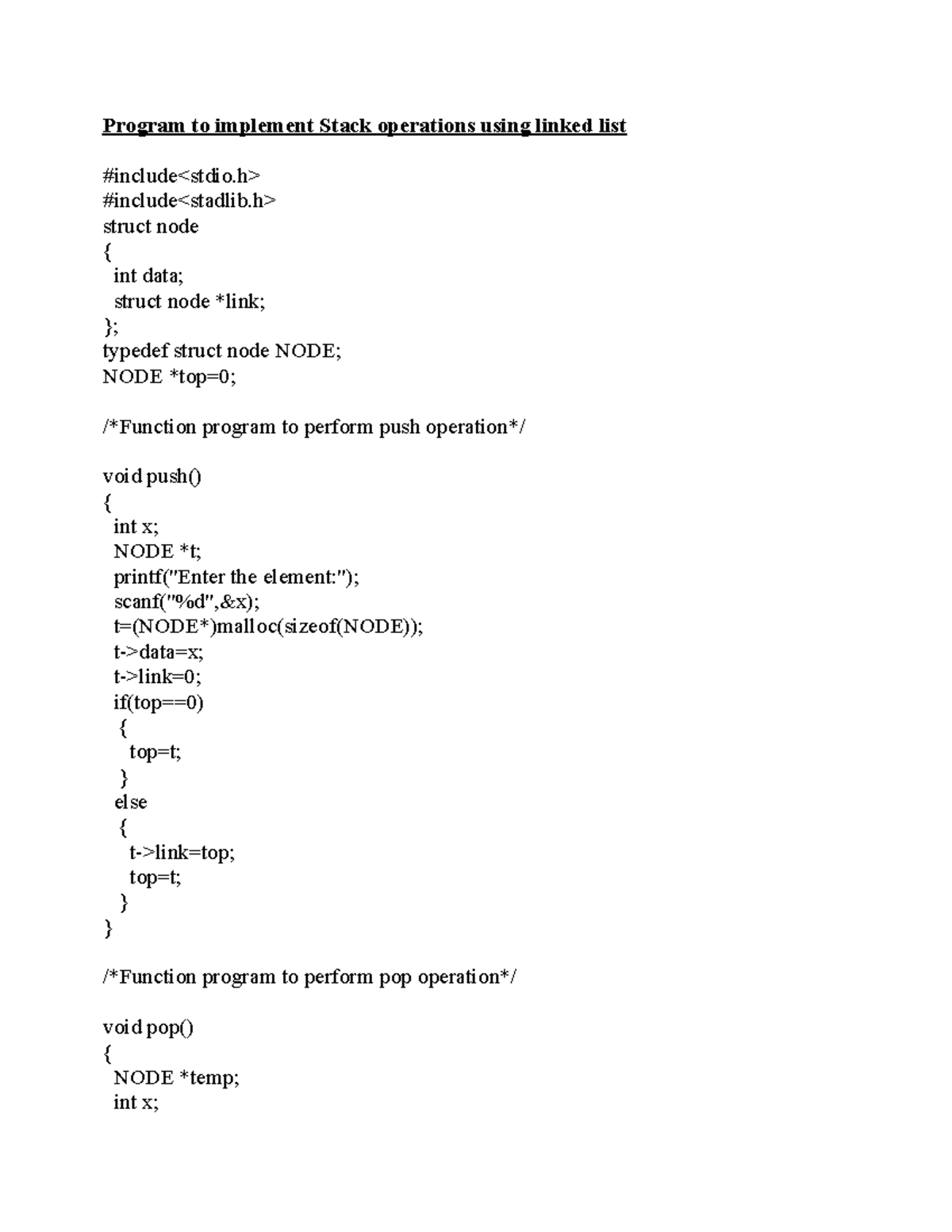 Program to implement Stack operations using linked list

#include<stdio.h>
#include<stadlib.h>
struct node
{
 int data;
 struct node *link;
};
typedef struct node NODE;
NODE *top=0;

/*Function program to perform push operation*/

void push()
{
 int x;
 NODE *t;
 printf("Enter the element:");
 scanf("%d",&x);
 t=(NODE*)malloc(sizeof(NODE));
 t->data=x;
 t->link=0;
 if(top==0)
  {
   top=t;
  }
 else
  {
   t->link=top;
   top=t;
  }
}

/*Function program to perform pop operation*/

void pop()
{
 NODE *temp;
 int x;